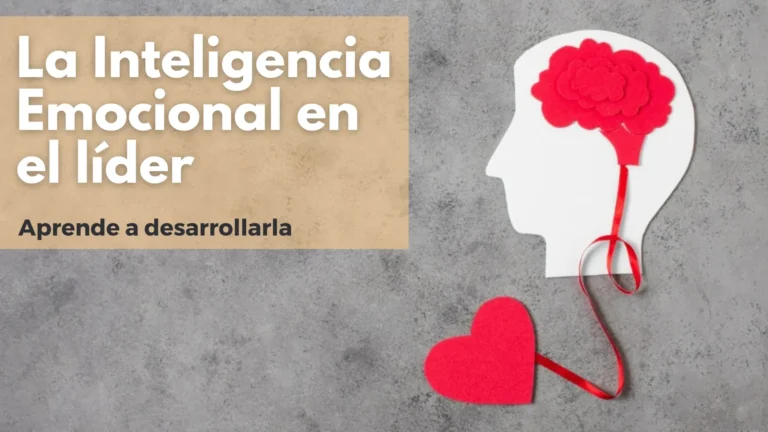 La Inteligencia Emocional en el líder

Aprende a desarrollarla